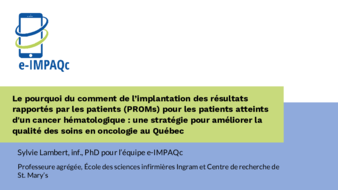 e-IMPAQc

Le pourquoi du comment de l'implantation des résultats rapportés par les patients (PROMs) pour les patients atteints d'un cancer hématologique : une stratégie pour améliorer la qualité des soins en oncologie au Québec

Sylvie Lambert, inf., PhD pour l'équipe e-IMPAQc

Professeure agrégée, École des sciences infirmières Ingram et Centre de recherche de St. Mary's